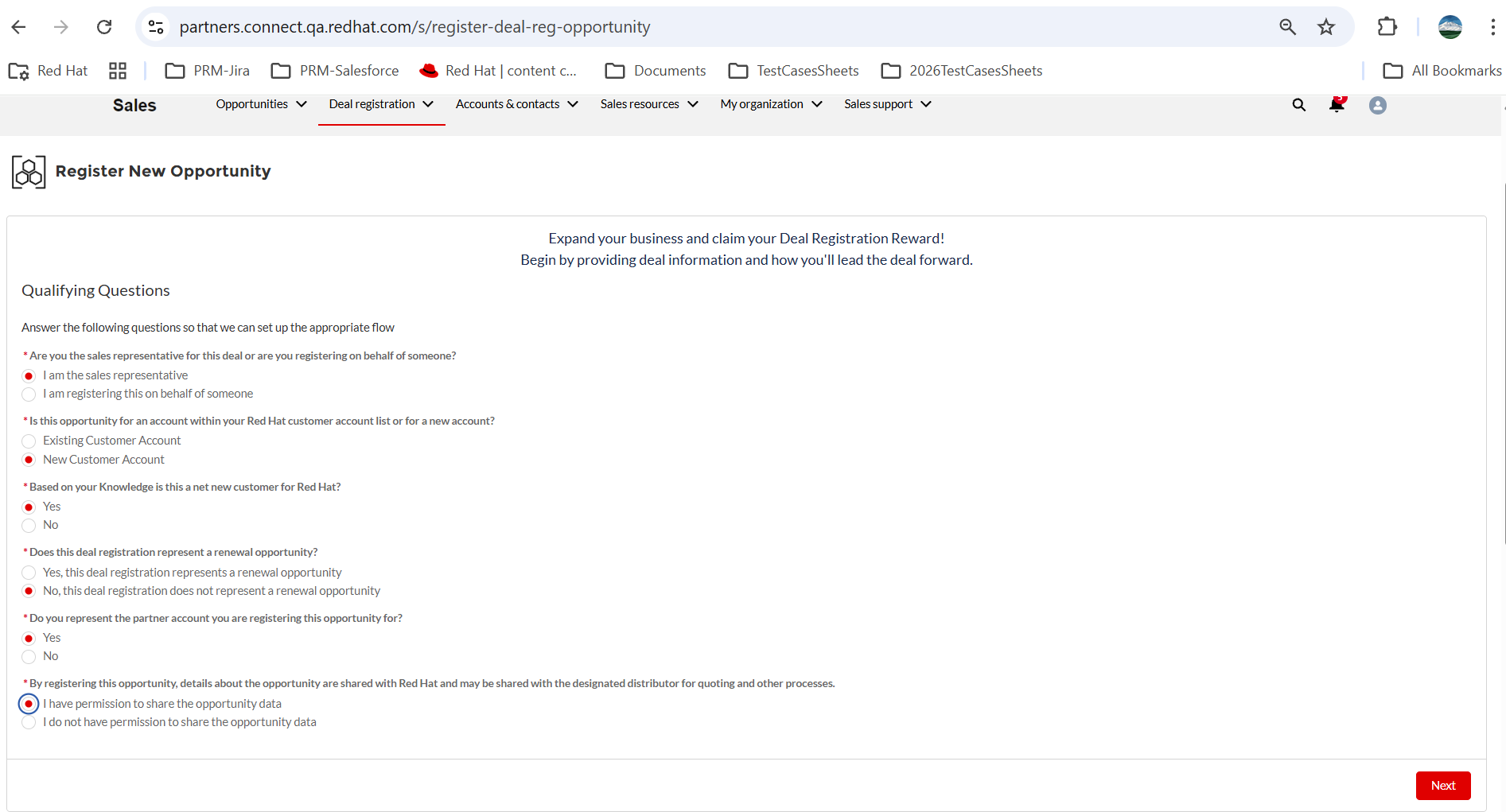 partners.connect.qa.redhat.com/s/register-deal-reg-opportunity

Red Hat PRM-Jira PRM-Salesforce Red Hat | content c... Documents TestCasesSheets 2026TestCasesSheets All Bookmarks

Sales Opportunities Deal registration Accounts & contacts Sales resources My organization Sales support

Register New Opportunity

Expand your business and claim your Deal Registration Reward!
Begin by providing deal information and how you'll lead the deal forward.

Qualifying Questions

Answer the following questions so that we can set up the appropriate flow

* Are you the sales representative for this deal or are you registering on behalf of someone?
I am the sales representative
I am registering this on behalf of someone

* Is this opportunity for an account within your Red Hat customer account list or for a new account?
Existing Customer Account
New Customer Account

* Based on your Knowledge is this a net new customer for Red Hat?
Yes
No

* Does this deal registration represent a renewal opportunity?
Yes, this deal registration represents a renewal opportunity
No, this deal registration does not represent a renewal opportunity

* Do you represent the partner account you are registering this opportunity for?
Yes
No

* By registering this opportunity, details about the opportunity are shared with Red Hat and may be shared with the designated distributor for quoting and other processes.
I have permission to share the opportunity data
I do not have permission to share the opportunity data

Next